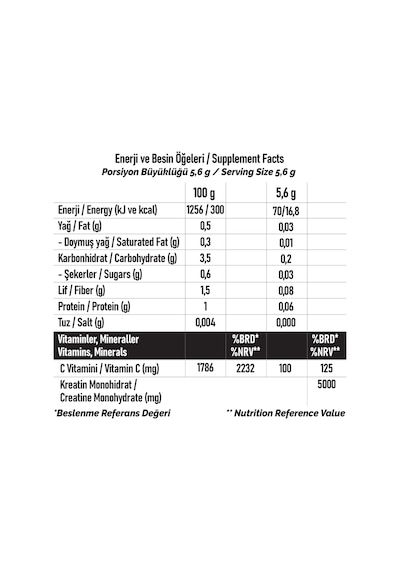 Enerji ve Besin Öğeleri / Supplement Facts
Porsiyon Büyüklüğü 5,6 g / Serving Size 5,6 g

|  | 100 g |  | 5,6 g |  |
|---|---|---|---|---|
| Enerji / Energy (kJ ve kcal) | 1256 / 300 |  | 70/16,8 |  |
| Yağ / Fat (g) | 0,5 |  | 0,03 |  |
| - Doymuş yağ / Saturated Fat (g) | 0,3 |  | 0,01 |  |
| Karbonhidrat / Carbohydrate (g) | 3,5 |  | 0,2 |  |
| - Şekerler / Sugars (g) | 0,6 |  | 0,03 |  |
| Lif / Fiber (g) | 1,5 |  | 0,08 |  |
| Protein / Protein (g) | 1 |  | 0,06 |  |
| Tuz / Salt (g) | 0,004 |  | 0,000 |  |
| Vitaminler, Mineraller Vitamins, Minerals |  | %BRD* %NRV** |  | %BRD* %NRV** |
| C Vitamini / Vitamin C (mg) | 1786 | 2232 | 100 | 125 |
| Kreatin Monohidrat / Creatine Monohydrate (mg) |  |  |  | 5000 |

*Beslenme Referans Değeri
** Nutrition Reference Value